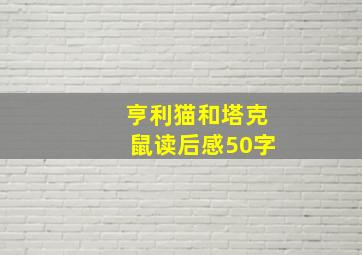 亨利猫和塔克鼠读后感50字